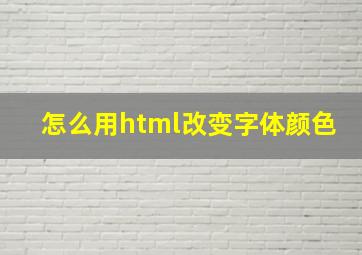 怎么用html改变字体颜色